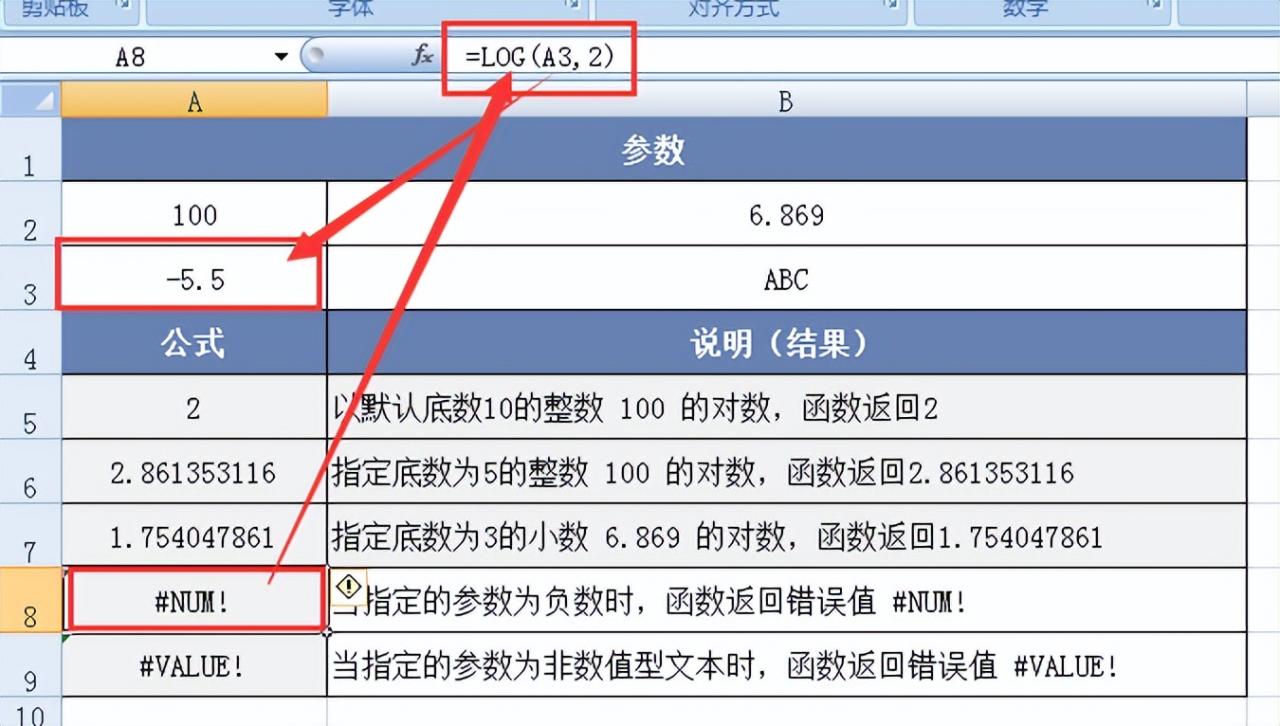 剪贴板 字体 对齐方式 数字

A8 $f_x$ =LOG(A3,2)

| | A | B |
|---|---|---|
| 1 | 参数 | |
| 2 | 100 | 6.869 |
| 3 | -5.5 | ABC |
| 4 | 公式 | 说明（结果） |
| 5 | 2 | 以默认底数10的整数 100 的对数，函数返回2 |
| 6 | 2.861353116 | 指定底数为5的整数 100 的对数，函数返回2.861353116 |
| 7 | 1.754047861 | 指定底数为3的小数 6.869 的对数，函数返回1.754047861 |
| 8 | #NUM! | 当指定的参数为负数时，函数返回错误值 #NUM! |
| 9 | #VALUE! | 当指定的参数为非数值型文本时，函数返回错误值 #VALUE! |
| 10 | | |